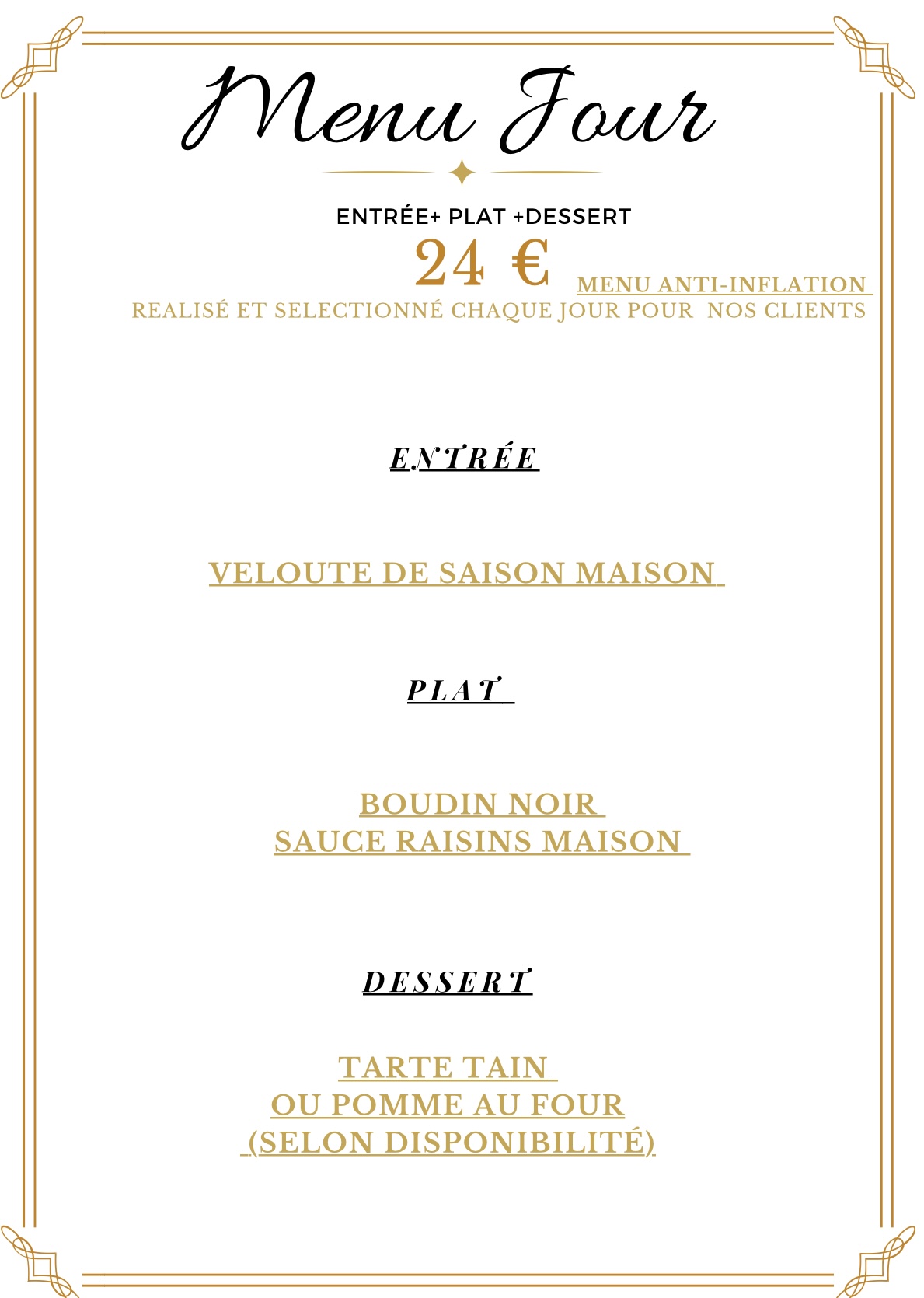 Menu Jour

ENTRÉE+ PLAT +DESSERT

24 €

MENU ANTI-INFLATION

REALISÉ ET SELECTIONNÉ CHAQUE JOUR POUR NOS CLIENTS

ENTRÉE

VELOUTE DE SAISON MAISON

PLAT

BOUDIN NOIR
SAUCE RAISINS MAISON

DESSERT

TARTE TAIN
OU POMME AU FOUR
(SELON DISPONIBILITÉ)